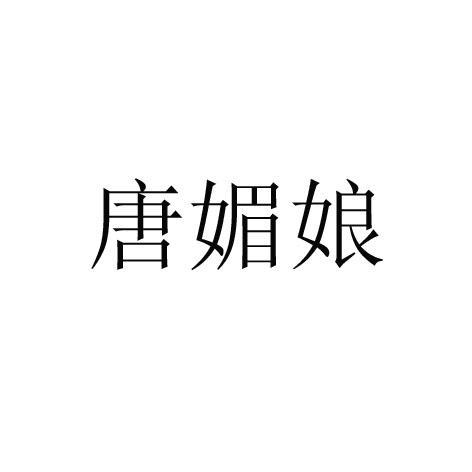 唐媚娘